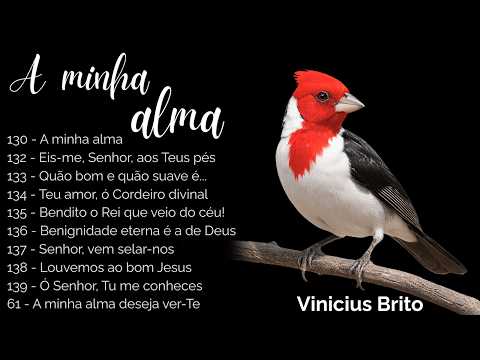 A minha alma

130 - A minha alma
132 - Eis-me, Senhor, aos Teus pés
133 - Quão bom e quão suave é...
134 - Teu amor, ó Cordeiro divinal
135 - Bendito o Rei que veio do céu!
136 - Benignidade eterna é a de Deus
137 - Senhor, vem selar-nos
138 - Louvemos ao bom Jesus
139 - Ó Senhor, Tu me conheces
61 - A minha alma deseja ver-Te

Vinicius Brito